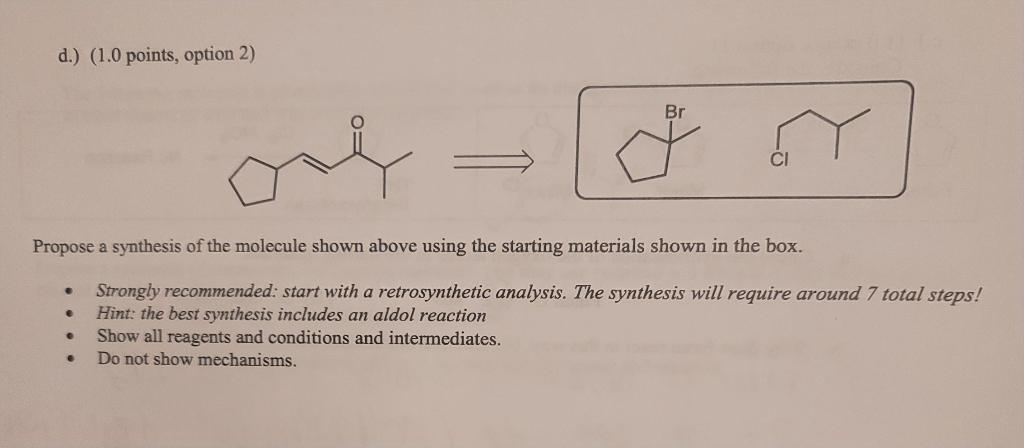 d.) (1.0 points, option 2)

O

Br

Cl

Propose a synthesis of the molecule shown above using the starting materials shown in the box.

• Strongly recommended: start with a retrosynthetic analysis. The synthesis will require around 7 total steps!
• Hint: the best synthesis includes an aldol reaction
• Show all reagents and conditions and intermediates.
• Do not show mechanisms.